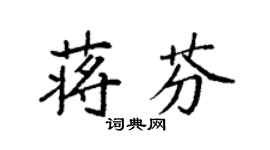 蒋芬

词典网